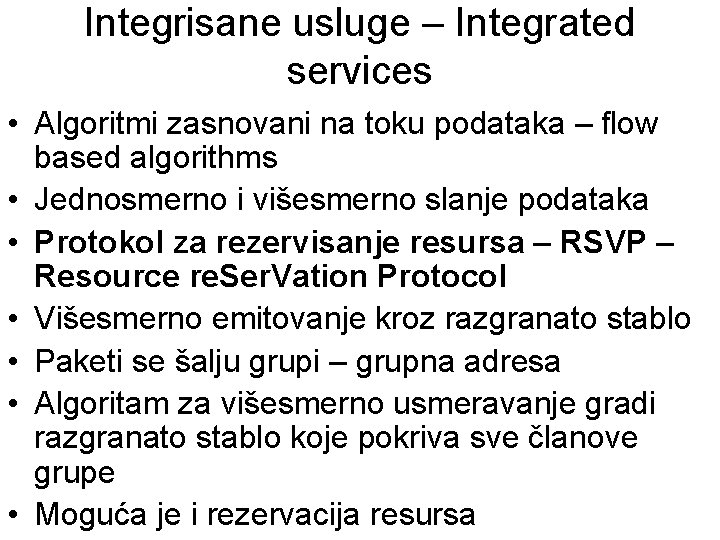 Integrisane usluge – Integrated services

• Algoritmi zasnovani na toku podataka – flow based algorithms
• Jednosmerno i višesmerno slanje podataka
• Protokol za rezervisanje resursa – RSVP – Resource reSerVation Protocol
• Višesmerno emitovanje kroz razgranato stablo
• Paketi se šalju grupi – grupna adresa
• Algoritam za višesmerno usmeravanje gradi razgranato stablo koje pokriva sve članove grupe
• Moguća je i rezervacija resursa